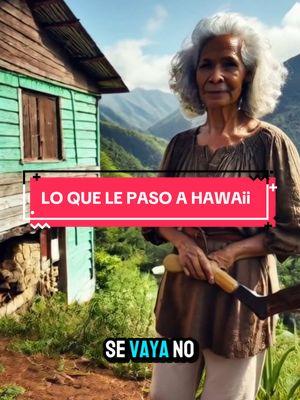 LO QUE LE PASO A HAWAii

SE VAYA NO